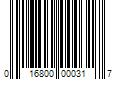 0 16800 00031 7